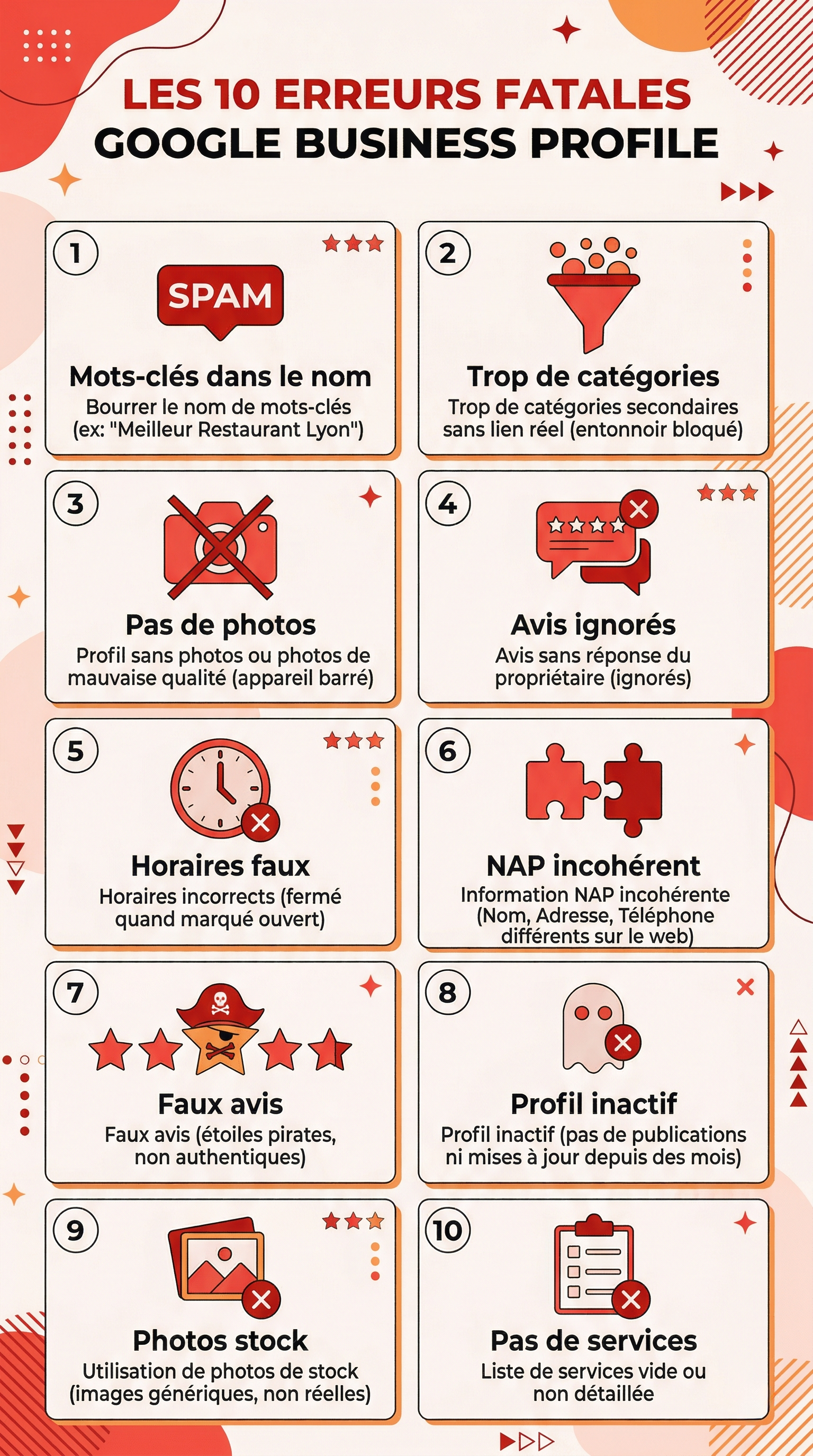 LES 10 ERREURS FATALES
GOOGLE BUSINESS PROFILE

1
SPAM
Mots-clés dans le nom
Bourrer le nom de mots-clés (ex: "Meilleur Restaurant Lyon")

2
Trop de catégories
Trop de catégories secondaires sans lien réel (entonnoir bloqué)

3
Pas de photos
Profil sans photos ou photos de mauvaise qualité (appareil barré)

4
Avis ignorés
Avis sans réponse du propriétaire (ignorés)

5
Horaires faux
Horaires incorrects (fermé quand marqué ouvert)

6
NAP incohérent
Information NAP incohérente (Nom, Adresse, Téléphone différents sur le web)

7
Faux avis
Faux avis (étoiles pirates, non authentiques)

8
Profil inactif
Profil inactif (pas de publications ni mises à jour depuis des mois)

9
Photos stock
Utilisation de photos de stock (images génériques, non réelles)

10
Pas de services
Liste de services vide ou non détaillée